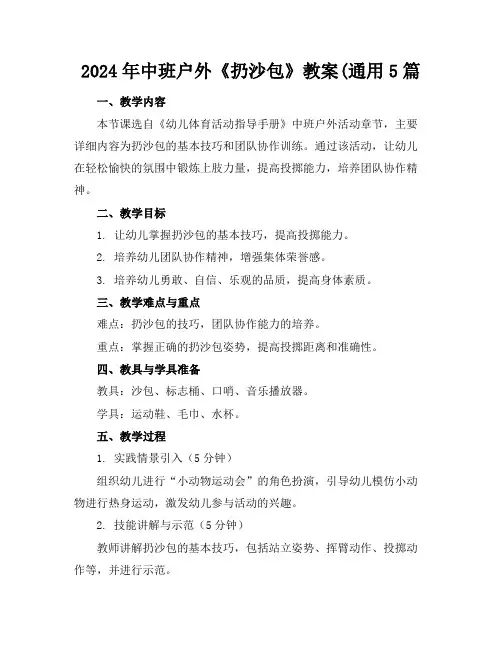 2024年中班户外《扔沙包》教案(通用5篇

一、教学内容

本节课选自《幼儿体育活动指导手册》中班户外活动章节，主要详细内容为扔沙包的基本技巧和团队协作训练。通过该活动，让幼儿在轻松愉快的氛围中锻炼上肢力量，提高投掷能力，培养团队协作精神。

二、教学目标

1. 让幼儿掌握扔沙包的基本技巧，提高投掷能力。

2. 培养幼儿团队协作精神，增强集体荣誉感。

3. 培养幼儿勇敢、自信、乐观的品质，提高身体素质。

三、教学难点与重点

难点：扔沙包的技巧，团队协作能力的培养。

重点：掌握正确的扔沙包姿势，提高投掷距离和准确性。

四、教具与学具准备

教具：沙包、标志桶、口哨、音乐播放器。

学具：运动鞋、毛巾、水杯。

五、教学过程

1. 实践情景引入（5分钟）

组织幼儿进行“小动物运动会”的角色扮演，引导幼儿模仿小动物进行热身运动，激发幼儿参与活动的兴趣。

2. 技能讲解与示范（5分钟）

教师讲解扔沙包的基本技巧，包括站立姿势、挥臂动作、投掷动作等，并进行示范。